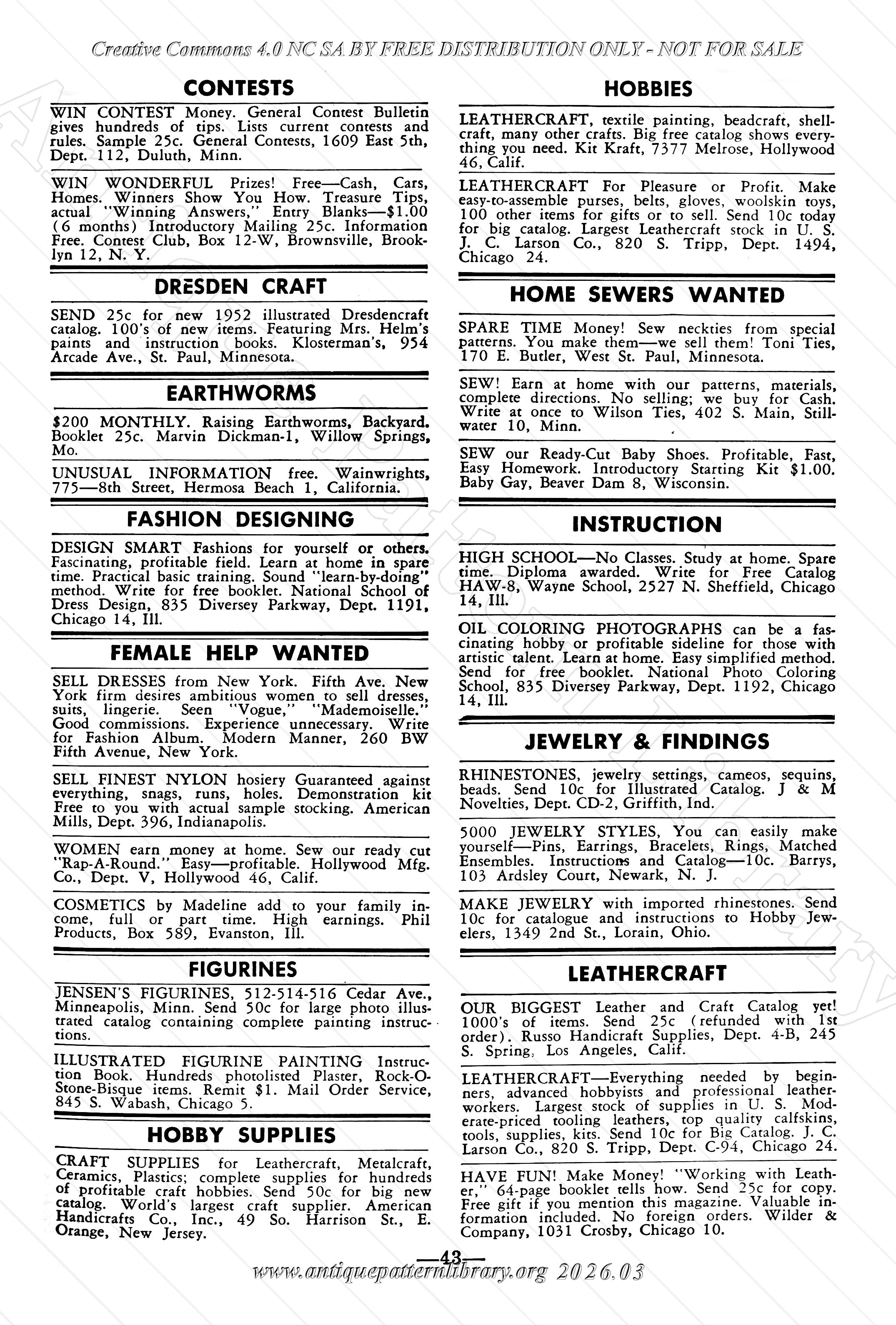 Creative Commons 4.0 NC SA BY FREE DISTRIBUTION ONLY - NOT FOR SALE

CONTESTS

WIN CONTEST Money. General Contest Bulletin gives hundreds of tips. Lists current contests and rules. Sample 25c. General Contests, 1609 East 5th, Dept. 112, Duluth, Minn.

WIN WONDERFUL Prizes! Free—Cash, Cars, Homes. Winners Show You How. Treasure Tips, actual "Winning Answers," Entry Blanks—$1.00 (6 months) Introductory Mailing 25c. Information Free. Contest Club, Box 12-W, Brownsville, Brooklyn 12, N. Y.

DRESDEN CRAFT

SEND 25c for new 1952 illustrated Dresdencraft catalog. 100's of new items. Featuring Mrs. Helm's paints and instruction books. Klosterman's, 954 Arcade Ave., St. Paul, Minnesota.

EARTHWORMS

$200 MONTHLY. Raising Earthworms, Backyard. Booklet 25c. Marvin Dickman-1, Willow Springs, Mo.

UNUSUAL INFORMATION free. Wainwrights, 775—8th Street, Hermosa Beach 1, California.

FASHION DESIGNING

DESIGN SMART Fashions for yourself or others. Fascinating, profitable field. Learn at home in spare time. Practical basic training. Sound "learn-by-doing" method. Write for free booklet. National School of Dress Design, 835 Diversey Parkway, Dept. 1191, Chicago 14, Ill.

FEMALE HELP WANTED

SELL DRESSES from New York. Fifth Ave. New York firm desires ambitious women to sell dresses, suits, lingerie. Seen "Vogue," "Mademoiselle." Good commissions. Experience unnecessary. Write for Fashion Album. Modern Manner, 260 BW Fifth Avenue, New York.

SELL FINEST NYLON hosiery Guaranteed against everything, snags, runs, holes. Demonstration kit Free to you with actual sample stocking. American Mills, Dept. 396, Indianapolis.

WOMEN earn money at home. Sew our ready cut "Rap-A-Round." Easy—profitable. Hollywood Mfg. Co., Dept. V, Hollywood 46, Calif.

COSMETICS by Madeline add to your family income, full or part time. High earnings. Phil Products, Box 589, Evanston, Ill.

FIGURINES

JENSEN'S FIGURINES, 512-514-516 Cedar Ave., Minneapolis, Minn. Send 50c for large photo illustrated catalog containing complete painting instructions.

ILLUSTRATED FIGURINE PAINTING Instruction Book. Hundreds photolisted Plaster, Rock-O-Stone-Bisque items. Remit $1. Mail Order Service, 845 S. Wabash, Chicago 5.

HOBBY SUPPLIES

CRAFT SUPPLIES for Leathercraft, Metalcraft, Ceramics, Plastics; complete supplies for hundreds of profitable craft hobbies. Send 50c for big new catalog. World's largest craft supplier. American Handicrafts Co., Inc., 49 So. Harrison St., E. Orange, New Jersey.

HOBBIES

LEATHERCRAFT, textile painting, beadcraft, shellcraft, many other crafts. Big free catalog shows everything you need. Kit Kraft, 7377 Melrose, Hollywood 46, Calif.

LEATHERCRAFT For Pleasure or Profit. Make easy-to-assemble purses, belts, gloves, woolskin toys, 100 other items for gifts or to sell. Send 10c today for big catalog. Largest Leathercraft stock in U. S. J. C. Larson Co., 820 S. Tripp, Dept. 1494, Chicago 24.

HOME SEWERS WANTED

SPARE TIME Money! Sew neckties from special patterns. You make them—we sell them! Toni Ties, 170 E. Butler, West St. Paul, Minnesota.

SEW! Earn at home with our patterns, materials, complete directions. No selling; we buy for Cash. Write at once to Wilson Ties, 402 S. Main, Stillwater 10, Minn.

SEW our Ready-Cut Baby Shoes. Profitable, Fast, Easy Homework. Introductory Starting Kit $1.00. Baby Gay, Beaver Dam 8, Wisconsin.

INSTRUCTION

HIGH SCHOOL—No Classes. Study at home. Spare time. Diploma awarded. Write for Free Catalog HAW-8, Wayne School, 2527 N. Sheffield, Chicago 14, Ill.

OIL COLORING PHOTOGRAPHS can be a fascinating hobby or profitable sideline for those with artistic talent. Learn at home. Easy simplified method. Send for free booklet. National Photo Coloring School, 835 Diversey Parkway, Dept. 1192, Chicago 14, Ill.

JEWELRY & FINDINGS

RHINESTONES, jewelry settings, cameos, sequins, beads. Send 10c for Illustrated Catalog. J & M Novelties, Dept. CD-2, Griffith, Ind.

5000 JEWELRY STYLES, You can easily make yourself—Pins, Earrings, Bracelets, Rings, Matched Ensembles. Instructions and Catalog—10c. Barrys, 103 Ardsley Court, Newark, N. J.

MAKE JEWELRY with imported rhinestones. Send 10c for catalogue and instructions to Hobby Jewelers, 1349 2nd St., Lorain, Ohio.

LEATHERCRAFT

OUR BIGGEST Leather and Craft Catalog yet! 1000's of items. Send 25c (refunded with 1st order). Russo Handicraft Supplies, Dept. 4-B, 245 S. Spring, Los Angeles, Calif.

LEATHERCRAFT—Everything needed by beginners, advanced hobbyists and professional leatherworkers. Largest stock of supplies in U. S. Moderate-priced tooling leathers, top quality calfskins, tools, supplies, kits. Send 10c for Big Catalog. J. C. Larson Co., 820 S. Tripp, Dept. C-94, Chicago 24.

HAVE FUN! Make Money! "Working with Leather," 64-page booklet tells how. Send 25c for copy. Free gift if you mention this magazine. Valuable information included. No foreign orders. Wilder & Company, 1031 Crosby, Chicago 10.

—43—

www.antiquepatternlibrary.org 2026.03